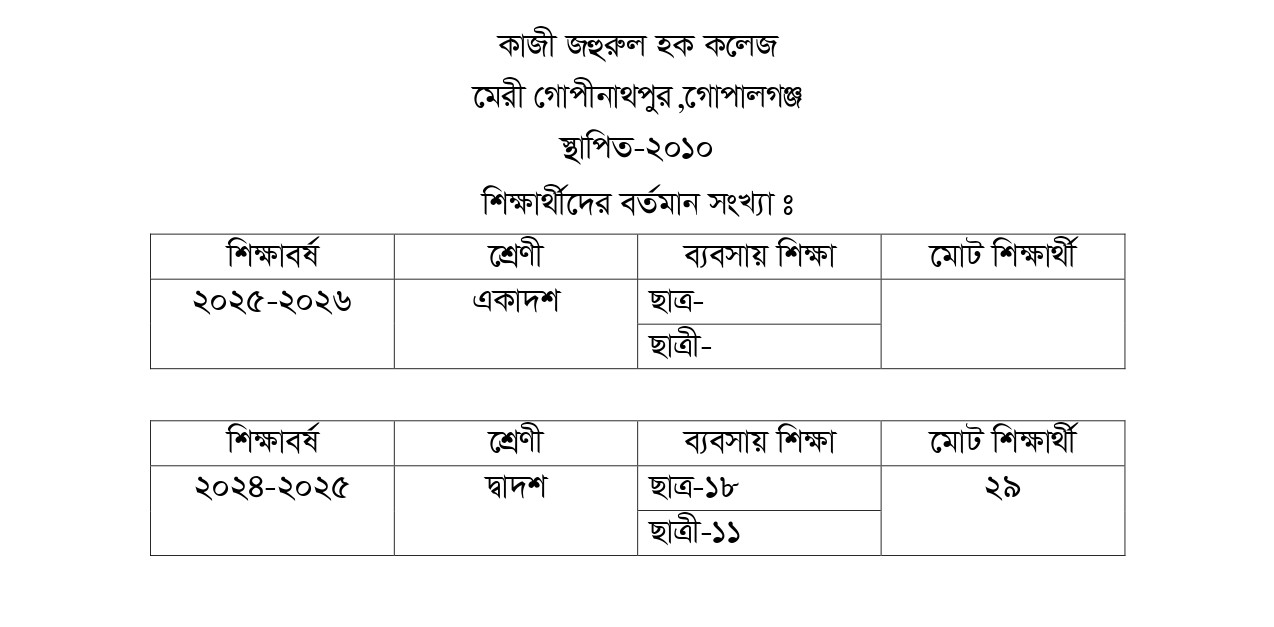 কাজী জহুরুল হক কলেজ

মেরী গোপীনাথপুর ,গোপালগঞ্জ

স্থাপিত-২০১০

শিক্ষার্থীদের বর্তমান সংখ্যা ঃ

| শিক্ষাবর্ষ | শ্রেণী | ব্যবসায় শিক্ষা | মোট শিক্ষার্থী |
|---|---|---|---|
| ২০২৫-২০২৬ | একাদশ | ছাত্র- | |
| | | ছাত্রী- | |

| শিক্ষাবর্ষ | শ্রেণী | ব্যবসায় শিক্ষা | মোট শিক্ষার্থী |
|---|---|---|---|
| ২০২৪-২০২৫ | দ্বাদশ | ছাত্র-১৮ | ২৯ |
| | | ছাত্রী-১১ | |